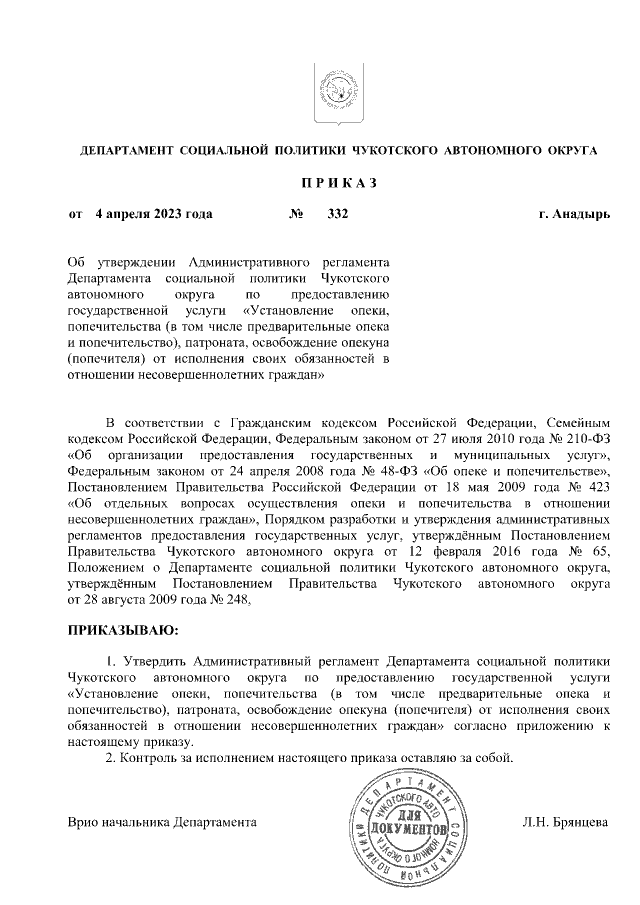 ДЕПАРТАМЕНТ СОЦИАЛЬНОЙ ПОЛИТИКИ ЧУКОТСКОГО АВТОНОМНОГО ОКРУГА

П Р И К А З

от 4 апреля 2023 года № 332 г. Анадырь

Об утверждении Административного регламента Департамента социальной политики Чукотского автономного округа по предоставлению государственной услуги «Установление опеки, попечительства (в том числе предварительные опека и попечительство), патроната, освобождение опекуна (попечителя) от исполнения своих обязанностей в отношении несовершеннолетних граждан»

В соответствии с Гражданским кодексом Российской Федерации, Семейным кодексом Российской Федерации, Федеральным законом от 27 июля 2010 года № 210-ФЗ «Об организации предоставления государственных и муниципальных услуг», Федеральным законом от 24 апреля 2008 года № 48-ФЗ «Об опеке и попечительстве», Постановлением Правительства Российской Федерации от 18 мая 2009 года № 423 «Об отдельных вопросах осуществления опеки и попечительства в отношении несовершеннолетних граждан», Порядком разработки и утверждения административных регламентов предоставления государственных услуг, утверждённым Постановлением Правительства Чукотского автономного округа от 12 февраля 2016 года № 65, Положением о Департаменте социальной политики Чукотского автономного округа, утверждённым Постановлением Правительства Чукотского автономного округа от 28 августа 2009 года № 248,

ПРИКАЗЫВАЮ:

1. Утвердить Административный регламент Департамента социальной политики Чукотского автономного округа по предоставлению государственной услуги «Установление опеки, попечительства (в том числе предварительные опека и попечительство), патроната, освобождение опекуна (попечителя) от исполнения своих обязанностей в отношении несовершеннолетних граждан» согласно приложению к настоящему приказу.
2. Контроль за исполнением настоящего приказа оставляю за собой.

Врио начальника Департамента

ДЕПАРТАМЕНТ СОЦИАЛЬНОЙ ПОЛИТИКИ ЧУКОТСКОГО АВТОНОМНОГО ОКРУГА
ДЛЯ ДОКУМЕНТОВ

Л.Н. Брянцева